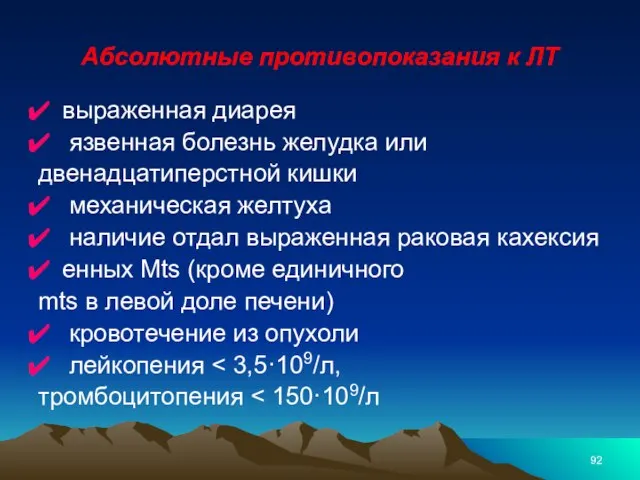 Абсолютные противопоказания к ЛТ

✔ выраженная диарея
✔ язвенная болезнь желудка или двенадцатиперстной кишки
✔ механическая желтуха
✔ наличие отдал выраженная раковая кахексия
✔ енных Mts (кроме единичного mts в левой доле печени)
✔ кровотечение из опухоли
✔ лейкопения < $3,5 \cdot 10^9$/л, тромбоцитопения < $150 \cdot 10^9$/л

92